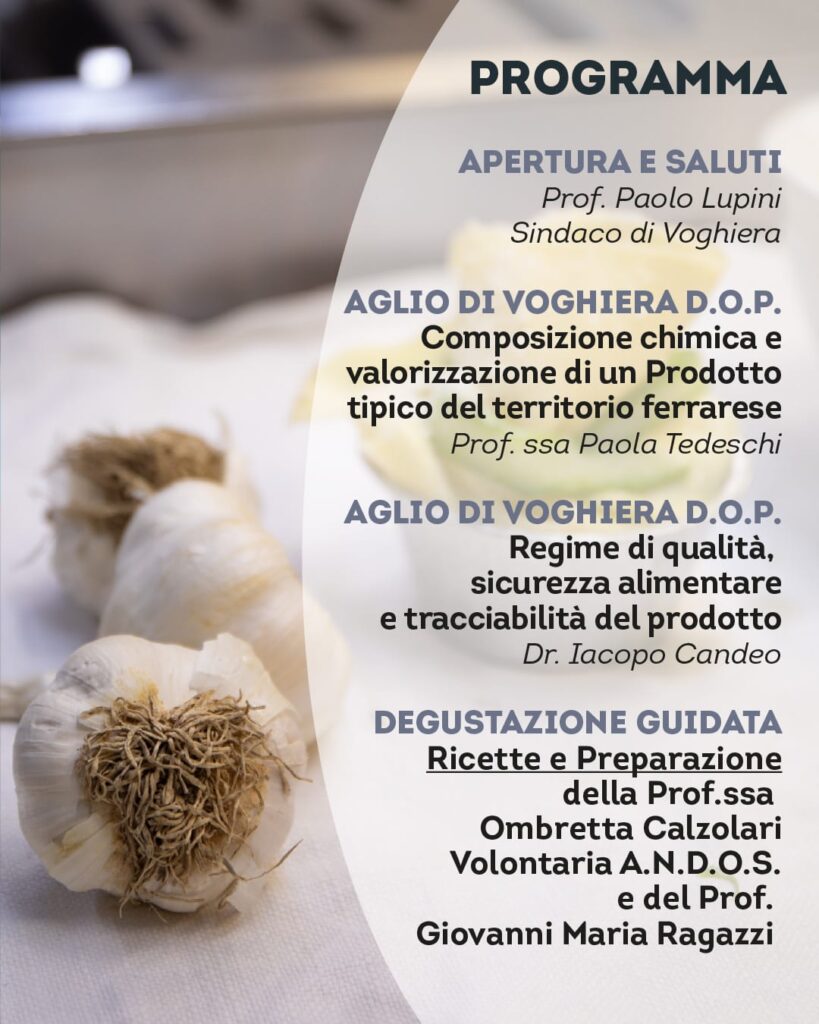 PROGRAMMA

APERTURA E SALUTI
Prof. Paolo Lupini
Sindaco di Voghiera

AGLIO DI VOGHIERA D.O.P.
Composizione chimica e valorizzazione di un Prodotto tipico del territorio ferrarese
Prof. ssa Paola Tedeschi

AGLIO DI VOGHIERA D.O.P.
Regime di qualità, sicurezza alimentare e tracciabilità del prodotto
Dr. Iacopo Candeo

DEGUSTAZIONE GUIDATA
Ricette e Preparazione
della Prof.ssa
Ombretta Calzolari
Volontaria A.N.D.O.S.
e del Prof.
Giovanni Maria Ragazzi